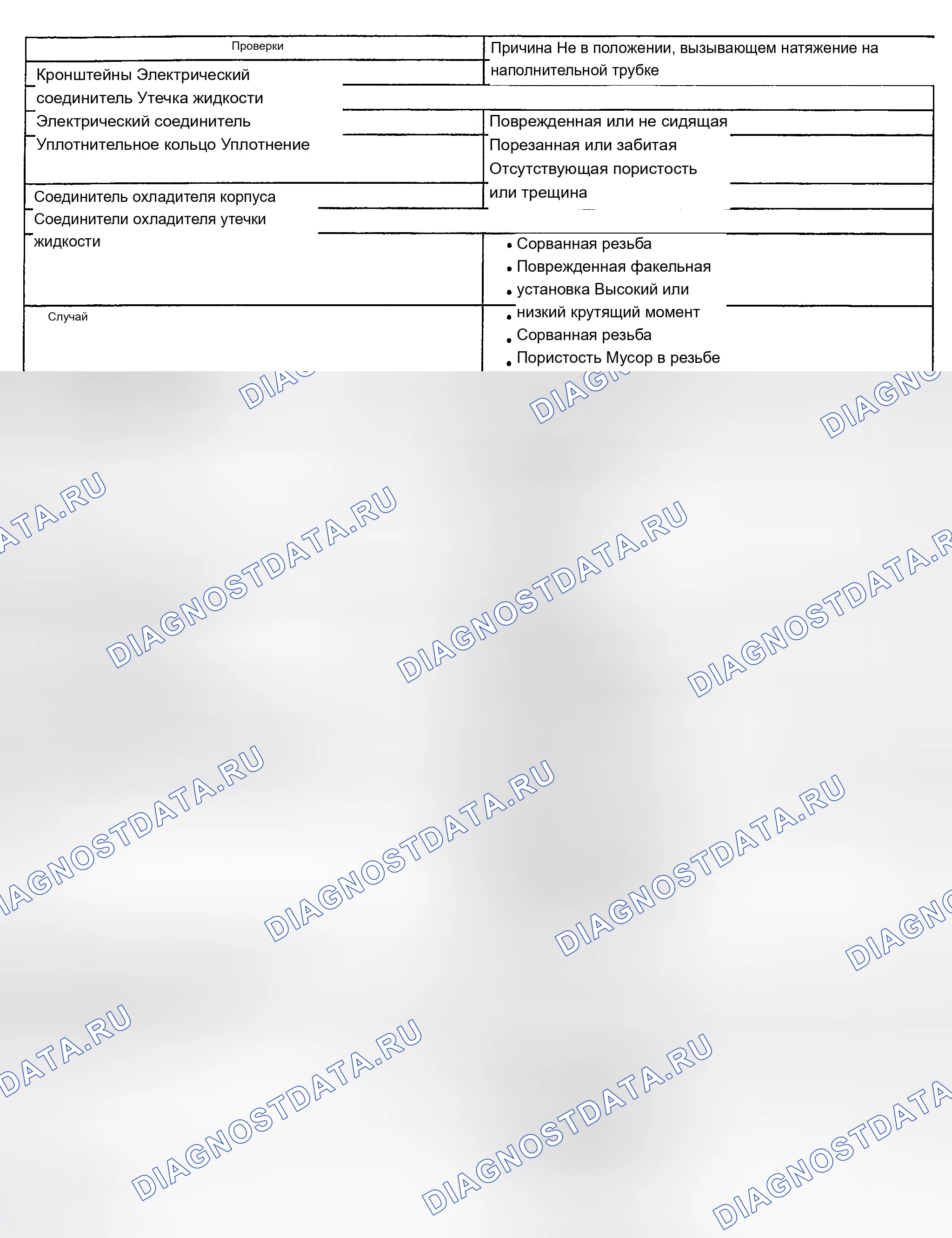 | Проверки | Причина Не в положении, вызывающем натяжение на наполнительной трубке |
|---|---|
| Кронштейны Электрический соединитель Утечка жидкости Электрический соединитель Уплотнительное кольцо Уплотнение | Поврежденная или не сидящая Порезанная или забитая Отсутствующая пористость или трещина |
| Соединитель охладителя корпуса Соединители охладителя утечки жидкости | • Сорванная резьба • Поврежденная факельная • установка Высокий или • низкий крутящий момент • Сорванная резьба • Пористость Мусор в резьбе |
| Случай | |

DIAGNOSTDATA.RU